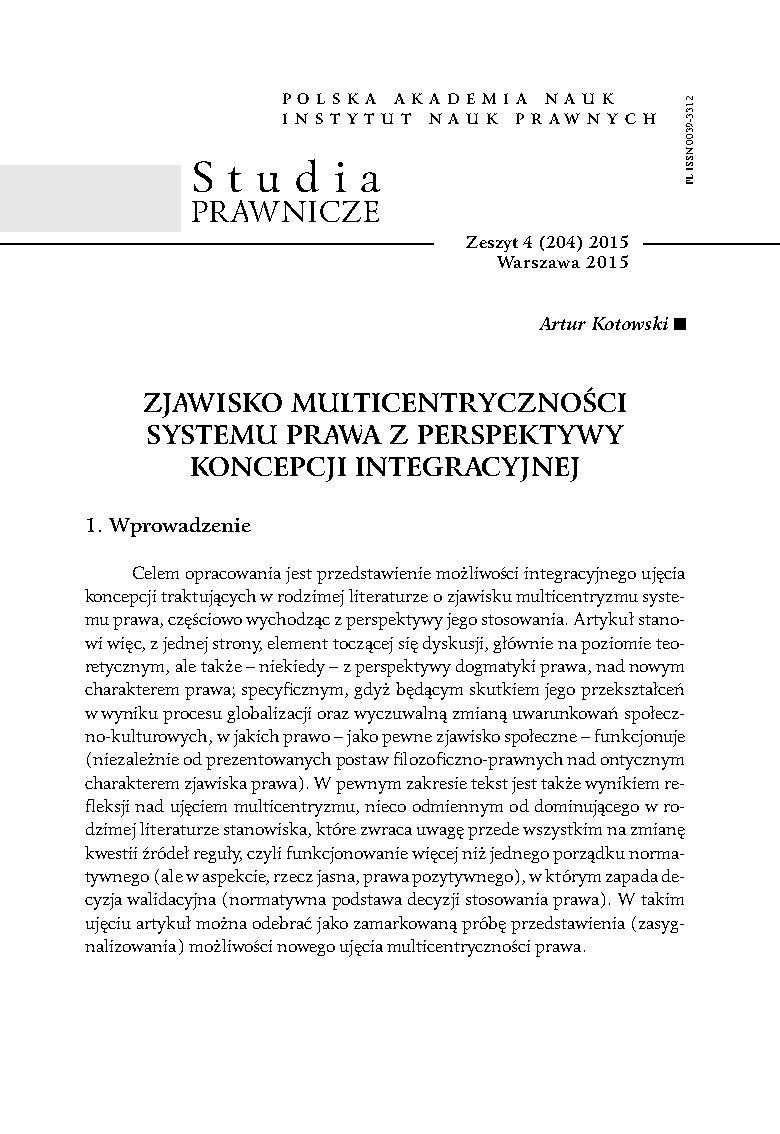 POLSKA AKADEMIA NAUK
INSTYTUT NAUK PRAWNYCH

PL ISSN 0039-3312

Studia
PRAWNICZE

Zeszyt 4 (204) 2015
Warszawa 2015

Artur Kotowski ■

ZJAWISKO MULTICENTRYCZNOŚCI SYSTEMU PRAWA Z PERSPEKTYWY KONCEPCJI INTEGRACYJNEJ

1. Wprowadzenie

Celem opracowania jest przedstawienie możliwości integracyjnego ujęcia koncepcji traktujących w rodzimej literaturze o zjawisku multicentryzmu systemu prawa, częściowo wychodząc z perspektywy jego stosowania. Artykuł stanowi więc, z jednej strony, element toczącej się dyskusji, głównie na poziomie teoretycznym, ale także – niekiedy – z perspektywy dogmatyki prawa, nad nowym charakterem prawa; specyficznym, gdyż będącym skutkiem jego przekształceń w wyniku procesu globalizacji oraz wyczuwalną zmianą uwarunkowań społeczno-kulturowych, w jakich prawo – jako pewne zjawisko społeczne – funkcjonuje (niezależnie od prezentowanych postaw filozoficzno-prawnych nad ontycznym charakterem zjawiska prawa). W pewnym zakresie tekst jest także wynikiem refleksji nad ujęciem multicentryzmu, nieco odmiennym od dominującego w rodzimej literaturze stanowiska, które zwraca uwagę przede wszystkim na zmianę kwestii źródeł reguły, czyli funkcjonowanie więcej niż jednego porządku normatywnego (ale w aspekcie, rzecz jasna, prawa pozytywnego), w którym zapada decyzja walidacyjna (normatywna podstawa decyzji stosowania prawa). W takim ujęciu artykuł można odebrać jako zamarkowaną próbę przedstawienia (zasygnalizowania) możliwości nowego ujęcia multicentryczności prawa.